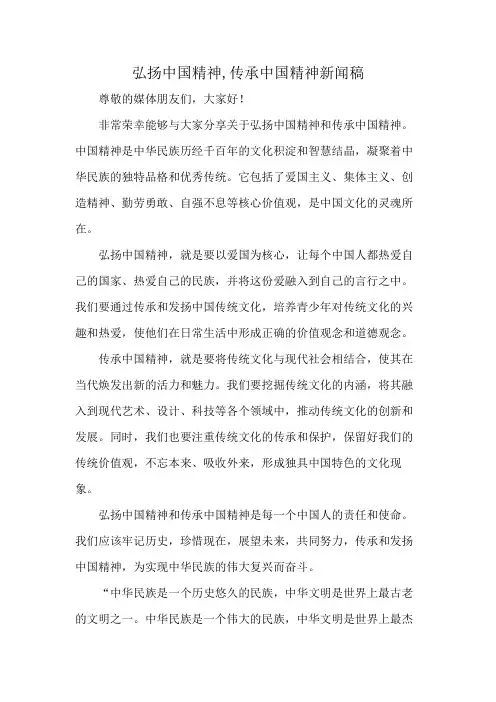 弘扬中国精神,传承中国精神新闻稿

尊敬的媒体朋友们，大家好！

非常荣幸能够与大家分享关于弘扬中国精神和传承中国精神。中国精神是中华民族历经千百年的文化积淀和智慧结晶，凝聚着中华民族的独特品格和优秀传统。它包括了爱国主义、集体主义、创造精神、勤劳勇敢、自强不息等核心价值观，是中国文化的灵魂所在。

弘扬中国精神，就是要以爱国为核心，让每个中国人都热爱自己的国家、热爱自己的民族，并将这份爱融入到自己的言行之中。我们要通过传承和发扬中国传统文化，培养青少年对传统文化的兴趣和热爱，使他们在日常生活中形成正确的价值观念和道德观念。

传承中国精神，就是要将传统文化与现代社会相结合，使其在当代焕发出新的活力和魅力。我们要挖掘传统文化的内涵，将其融入到现代艺术、设计、科技等各个领域中，推动传统文化的创新和发展。同时，我们也要注重传统文化的传承和保护，保留好我们的传统价值观，不忘本来、吸收外来，形成独具中国特色的文化现象。

弘扬中国精神和传承中国精神是每一个中国人的责任和使命。我们应该牢记历史，珍惜现在，展望未来，共同努力，传承和发扬中国精神，为实现中华民族的伟大复兴而奋斗。

“中华民族是一个历史悠久的民族，中华文明是世界上最古老的文明之一。中华民族是一个伟大的民族，中华文明是世界上最杰